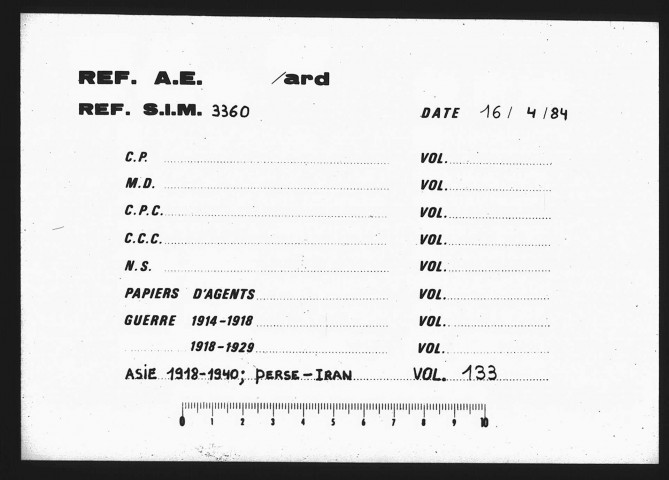 REF. A.E. /ard

REF. S.I.M. 3360

DATE 16 / 4 / 84

C.P. ____ VOL. ____

M.D. ____ VOL. ____

C.P.C. ____ VOL. ____

C.C.C. ____ VOL. ____

N.S. ____ VOL. ____

PAPIERS D'AGENTS ____ VOL. ____

GUERRE 1914-1918 ____ VOL. ____

1918-1929 ____ VOL. ____

ASIE 1918-1940; PERSE-IRAN VOL. 133

0 1 2 3 4 5 6 7 8 9 10